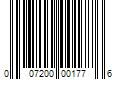 0 07200 00177 6